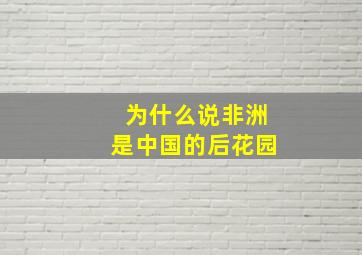 为什么说非洲
是中国的后花园